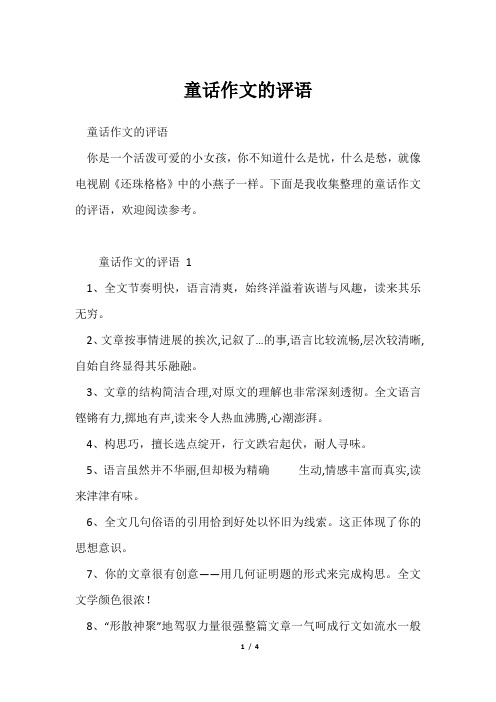 童话作文的评语

童话作文的评语

你是一个活泼可爱的小女孩，你不知道什么是忧，什么是愁，就像电视剧《还珠格格》中的小燕子一样。下面是我收集整理的童话作文的评语，欢迎阅读参考。

童话作文的评语 1

1、全文节奏明快，语言清爽，始终洋溢着诙谐与风趣，读来其乐无穷。

2、文章按事情进展的挨次,记叙了...的事,语言比较流畅,层次较清晰,自始自终显得其乐融融。

3、文章的结构简洁合理,对原文的理解也非常深刻透彻。全文语言铿锵有力,掷地有声,读来令人热血沸腾,心潮澎湃。

4、构思巧，擅长选点绽开，行文跌宕起伏，耐人寻味。

5、语言虽然并不华丽,但却极为精确 生动,情感丰富而真实,读来津津有味。

6、全文几句俗语的引用恰到好处以怀旧为线索。这正体现了你的思想意识。

7、你的文章很有创意——用几何证明题的形式来完成构思。全文文学颜色很浓!

8、“形散神聚”地驾驭力量很强整篇文章一气呵成行文如流水一般

1 / 4